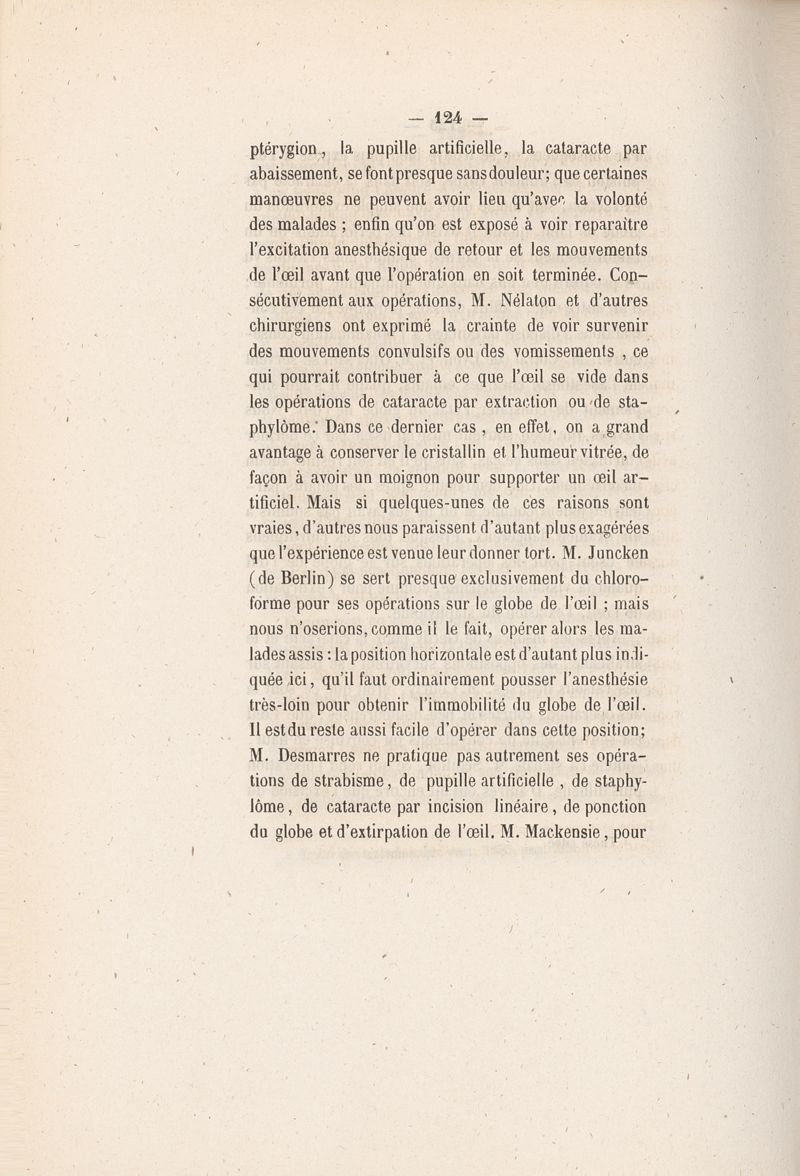 — 124 —

ptérygion, la pupille artificielle, la cataracte par abaissement, se font presque sans douleur; que certaines manœuvres ne peuvent avoir lieu qu'avec la volonté des malades ; enfin qu'on est exposé à voir reparaître l'excitation anesthésique de retour et les mouvements de l'œil avant que l'opération en soit terminée. Consécutivement aux opérations, M. Nélaton et d'autres chirurgiens ont exprimé la crainte de voir survenir des mouvements convulsifs ou des vomissements , ce qui pourrait contribuer à ce que l'œil se vide dans les opérations de cataracte par extraction ou de staphylôme. Dans ce dernier cas, en effet, on a grand avantage à conserver le cristallin et l'humeur vitrée, de façon à avoir un moignon pour supporter un œil artificiel. Mais si quelques-unes de ces raisons sont vraies, d'autres nous paraissent d'autant plus exagérées que l'expérience est venue leur donner tort. M. Juncken (de Berlin) se sert presque exclusivement du chloroforme pour ses opérations sur le globe de l'œil ; mais nous n'oserions, comme il le fait, opérer alors les malades assis : la position horizontale est d'autant plus indiquée ici, qu'il faut ordinairement pousser l'anesthésie très-loin pour obtenir l'immobilité du globe de l'œil. Il est du reste aussi facile d'opérer dans cette position; M. Desmarres ne pratique pas autrement ses opérations de strabisme, de pupille artificielle , de staphylôme, de cataracte par incision linéaire, de ponction du globe et d'extirpation de l'œil. M. Mackensie, pour